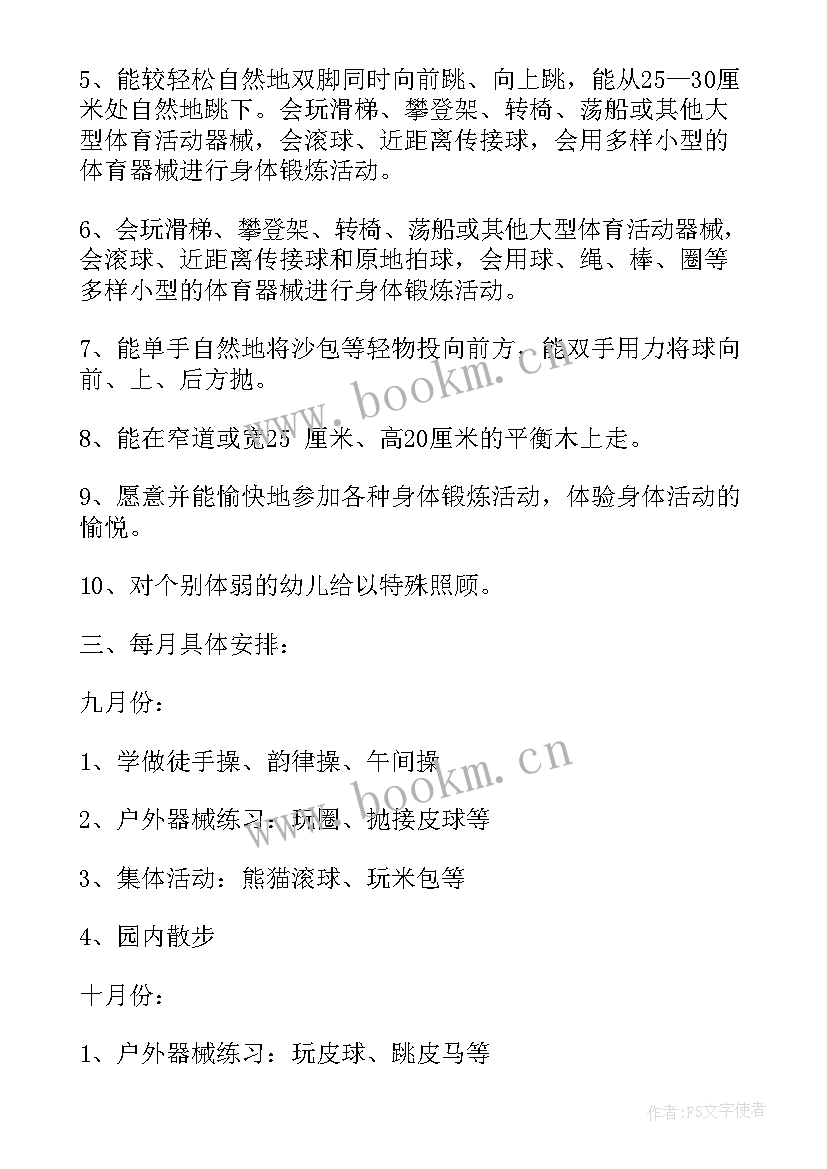 5、能较轻松自然地双脚同时向前跳、向上跳，能从25—30厘米处自然地跳下。会玩滑梯、攀登架、转椅、荡船或其他大型体育活动器械，会滚球、近距离传接球，会用多样小型的体育器械进行身体锻炼活动。

6、会玩滑梯、攀登架、转椅、荡船或其他大型体育活动器械，会滚球、近距离传接球和原地拍球，会用球、绳、棒、圈等多样小型的体育器械进行身体锻炼活动。

7、能单手自然地将沙包等轻物投向前方，能双手用力将球向前、上、后方抛。

8、能在窄道或宽25 厘米、高20厘米的平衡木上走。

9、愿意并能愉快地参加各种身体锻炼活动，体验身体活动的愉悦。

10、对个别体弱的幼儿给以特殊照顾。

三、每月具体安排：

九月份：

1、学做徒手操、韵律操、午间操

2、户外器械练习：玩圈、抛接皮球等

3、集体活动：熊猫滚球、玩米包等

4、园内散步

十月份：

1、户外器械练习：玩皮球、跳皮马等

www.bookm.cn

www.bookm.cn

作者：FS文字使者